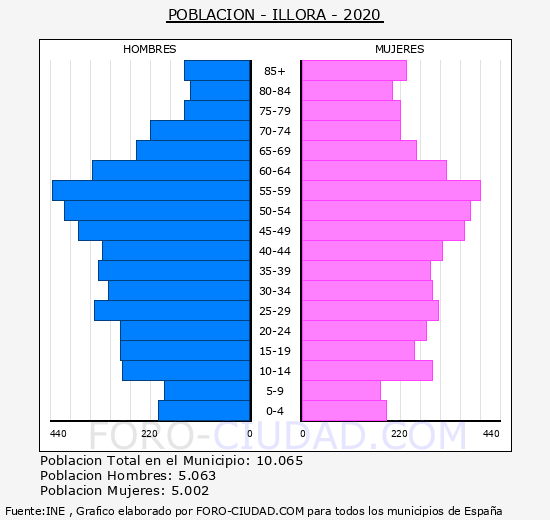 POBLACION - ILLORA - 2020

HOMBRES

MUJERES

85+
80-84
75-79
70-74
65-69
60-64
55-59
50-54
45-49
40-44
35-39
30-34
25-29
20-24
15-19
10-14
5-9
0-4

440 220 0 0 220 440

FORO-CIUDAD.COM

Poblacion Total en el Municipio: 10.065
Poblacion Hombres: 5.063
Poblacion Mujeres: 5.002

Fuente:INE , Grafico elaborado por FORO-CIUDAD.COM para todos los municipios de España